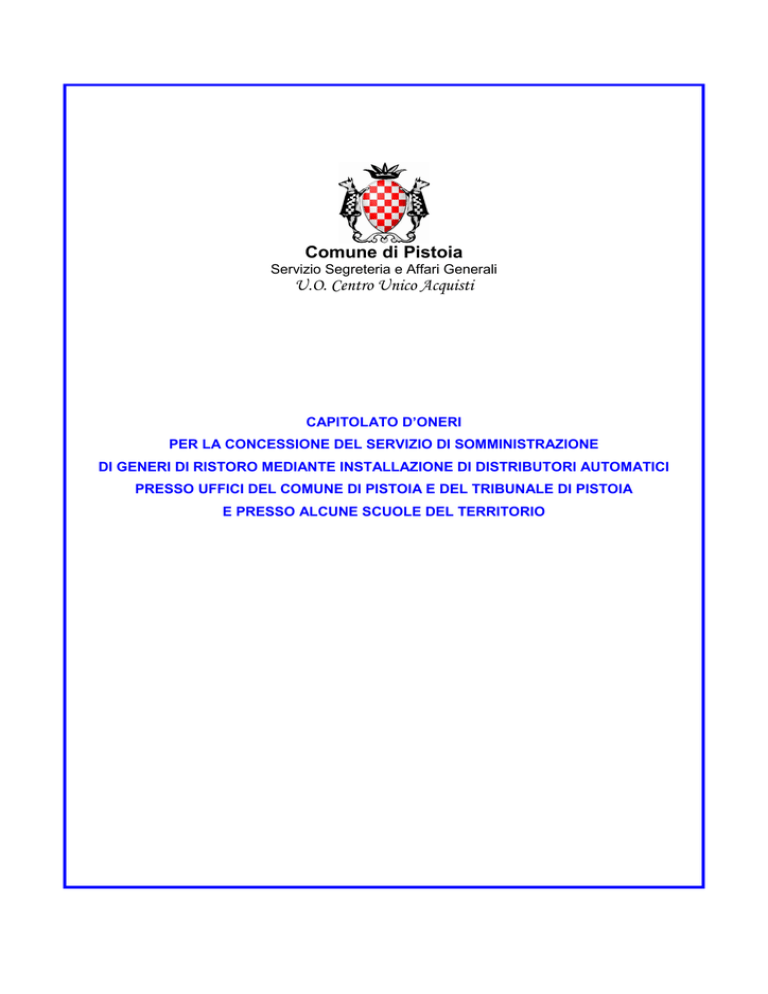 Comune di Pistoia
Servizio Segreteria e Affari Generali
U.O. Centro Unico Acquisti

CAPITOLATO D'ONERI
PER LA CONCESSIONE DEL SERVIZIO DI SOMMINISTRAZIONE
DI GENERI DI RISTORO MEDIANTE INSTALLAZIONE DI DISTRIBUTORI AUTOMATICI
PRESSO UFFICI DEL COMUNE DI PISTOIA E DEL TRIBUNALE DI PISTOIA
E PRESSO ALCUNE SCUOLE DEL TERRITORIO